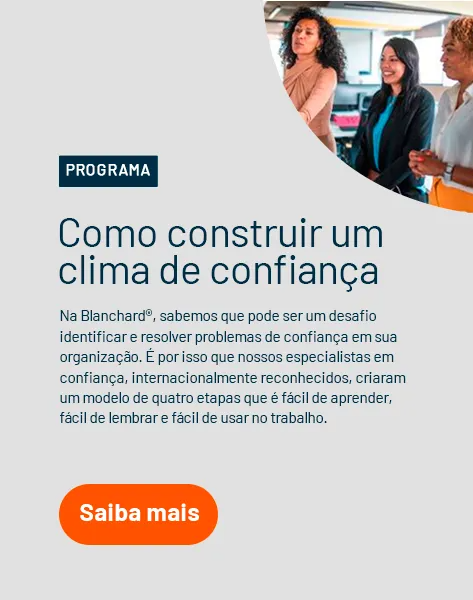 PROGRAMA

Como construir um clima de confiança

Na Blanchard®, sabemos que pode ser um desafio identificar e resolver problemas de confiança em sua organização. É por isso que nossos especialistas em confiança, internacionalmente reconhecidos, criaram um modelo de quatro etapas que é fácil de aprender, fácil de lembrar e fácil de usar no trabalho.

Saiba mais